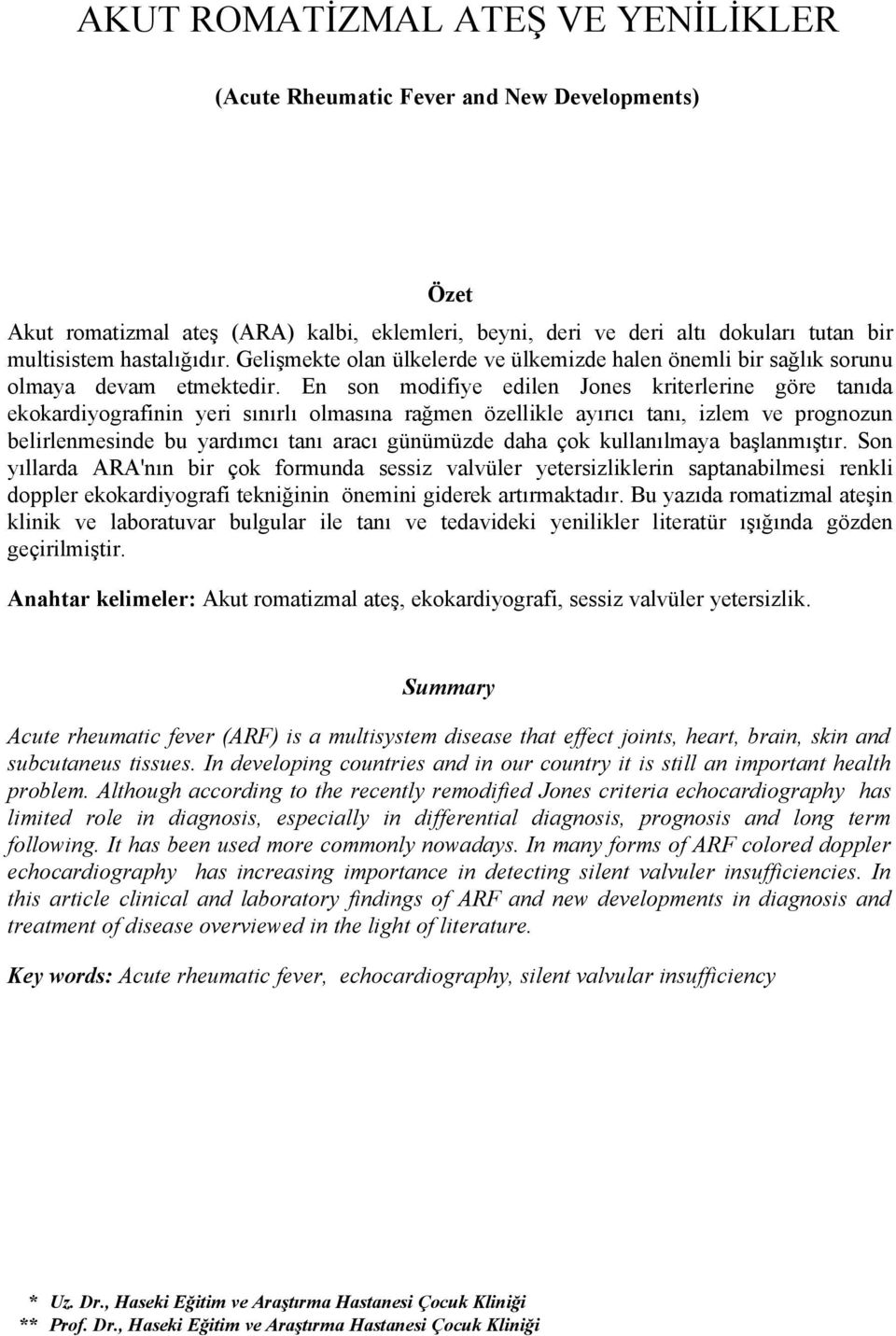 AKUT ROMATİZMAL ATEŞ VE YENİLİKLER

(Acute Rheumatic Fever and New Developments)

Özet

Akut romatizmal ateş (ARA) kalbi, eklemleri, beyni, deri ve deri altı dokuları tutan bir multisistem hastalığıdır. Gelişmekte olan ülkelerde ve ülkemizde halen önemli bir sağlık sorunu olmaya devam etmektedir. En son modifiye edilen Jones kriterlerine göre tanıda ekokardiyografinin yeri sınırlı olmasına rağmen özellikle ayırıcı tanı, izlem ve prognozun belirlenmesinde bu yardımcı tanı aracı günümüzde daha çok kullanılmaya başlanmıştır. Son yıllarda ARA'nın bir çok formunda sessiz valvüler yetersizliklerin saptanabilmesi renkli doppler ekokardiyografi tekniğinin önemini giderek artırmaktadır. Bu yazıda romatizmal ateşin klinik ve laboratuvar bulgular ile tanı ve tedavideki yenilikler literatür ışığında gözden geçirilmiştir.

Anahtar kelimeler: Akut romatizmal ateş, ekokardiyografi, sessiz valvüler yetersizlik.

Summary

Acute rheumatic fever (ARF) is a multisystem disease that effect joints, heart, brain, skin and subcutaneus tissues. In developing countries and in our country it is still an important health problem. Although according to the recently remodified Jones criteria echocardiography has limited role in diagnosis, especially in differential diagnosis, prognosis and long term following. It has been used more commonly nowadays. In many forms of ARF colored doppler echocardiography has increasing importance in detecting silent valvuler insufficiencies. In this article clinical and laboratory findings of ARF and new developments in diagnosis and treatment of disease overviewed in the light of literature.

Key words: Acute rheumatic fever, echocardiography, silent valvular insufficiency

* Uz. Dr., Haseki Eğitim ve Araştırma Hastanesi Çocuk Kliniği
** Prof. Dr., Haseki Eğitim ve Araştırma Hastanesi Çocuk Kliniği